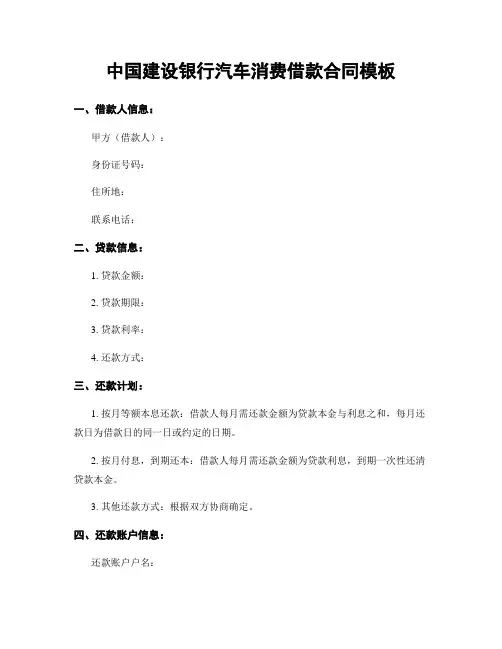 中国建设银行汽车消费借款合同模板

一、借款人信息：

甲方（借款人）：

身份证号码：

住所地：

联系电话：

二、贷款信息：

1. 贷款金额：

2. 贷款期限：

3. 贷款利率：

4. 还款方式：

三、还款计划：

1. 按月等额本息还款：借款人每月需还款金额为贷款本金与利息之和，每月还款日为借款日的同一日或约定的日期。

2. 按月付息，到期还本：借款人每月需还款金额为贷款利息，到期一次性还清贷款本金。

3. 其他还款方式：根据双方协商确定。

四、还款账户信息：

还款账户户名：